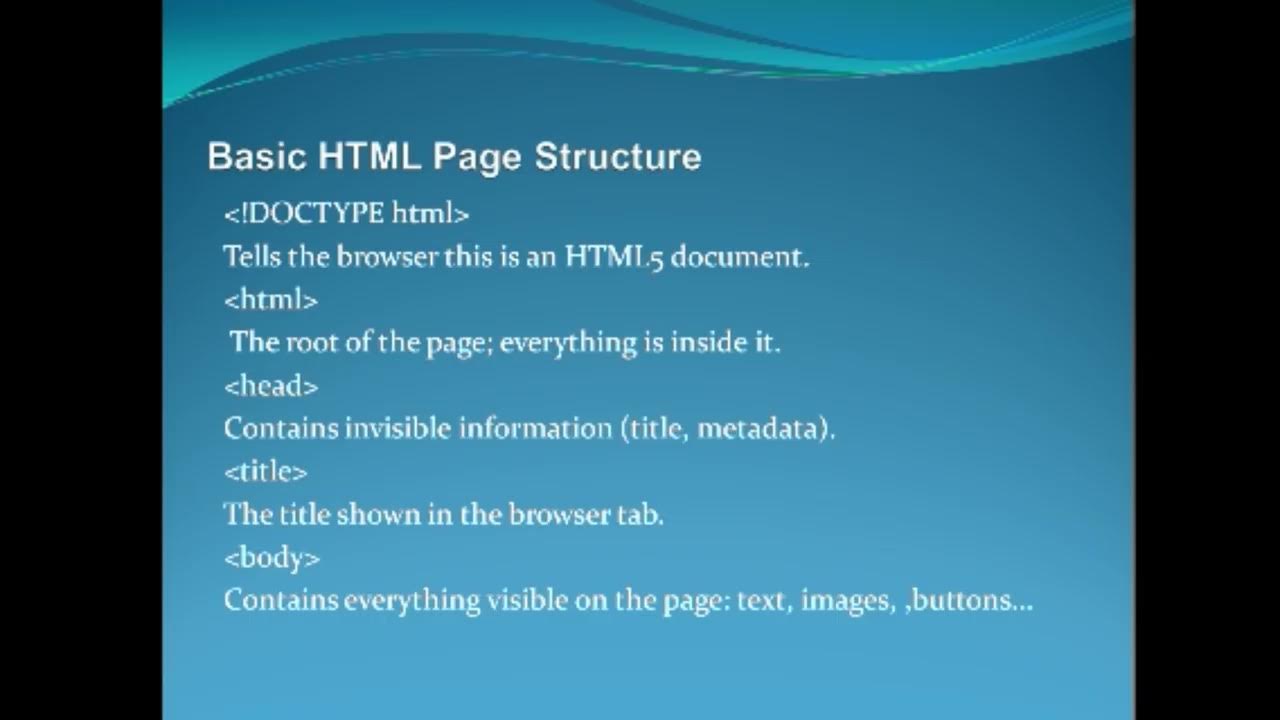 Basic HTML Page Structure

<!DOCTYPE html>

Tells the browser this is an HTML5 document.

<html>

The root of the page; everything is inside it.

<head>

Contains invisible information (title, metadata).

<title>

The title shown in the browser tab.

<body>

Contains everything visible on the page: text, images, ,buttons…